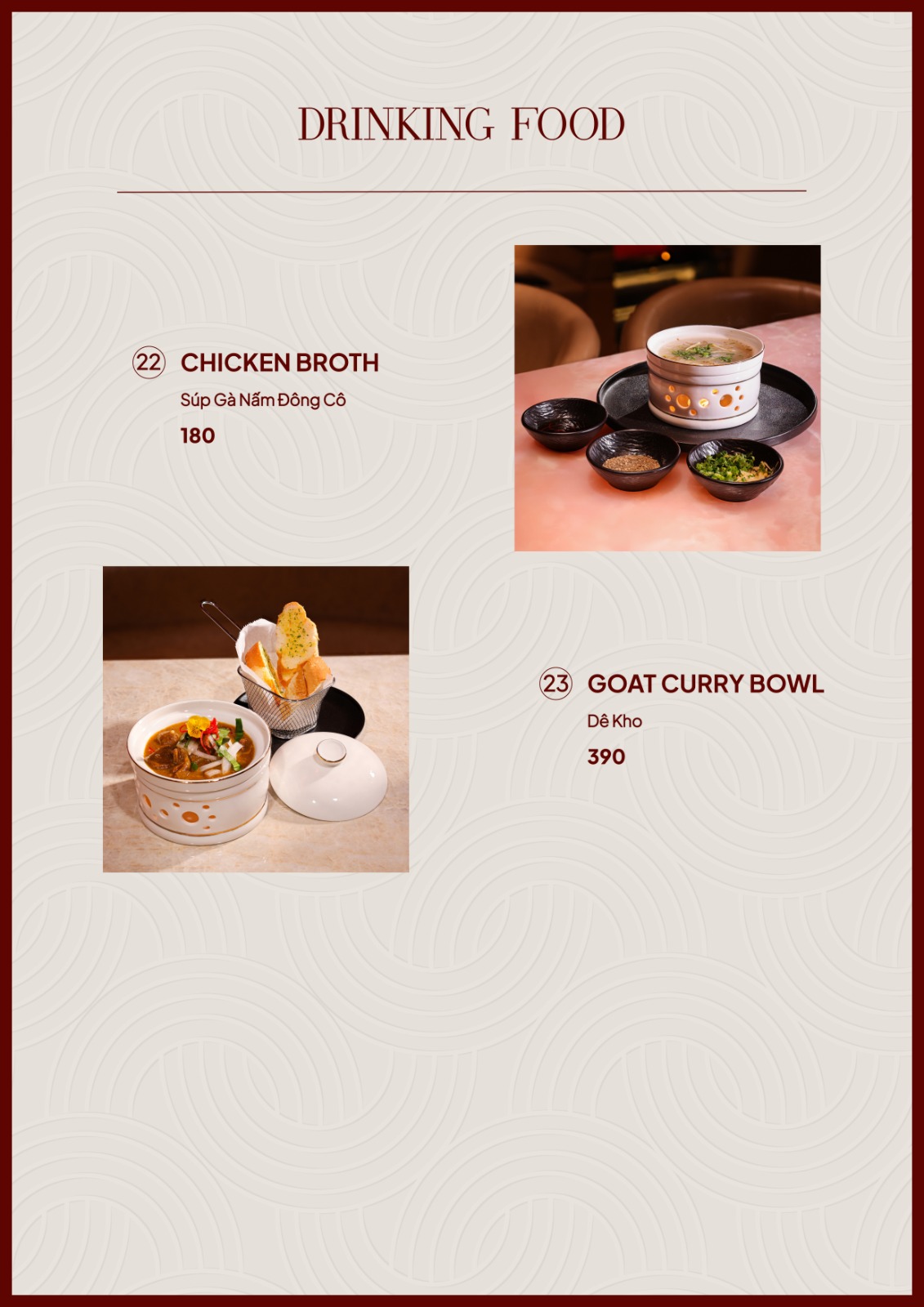 DRINKING FOOD

22 CHICKEN BROTH

Súp Gà Nấm Đông Cô

180

23 GOAT CURRY BOWL

Dê Kho

390